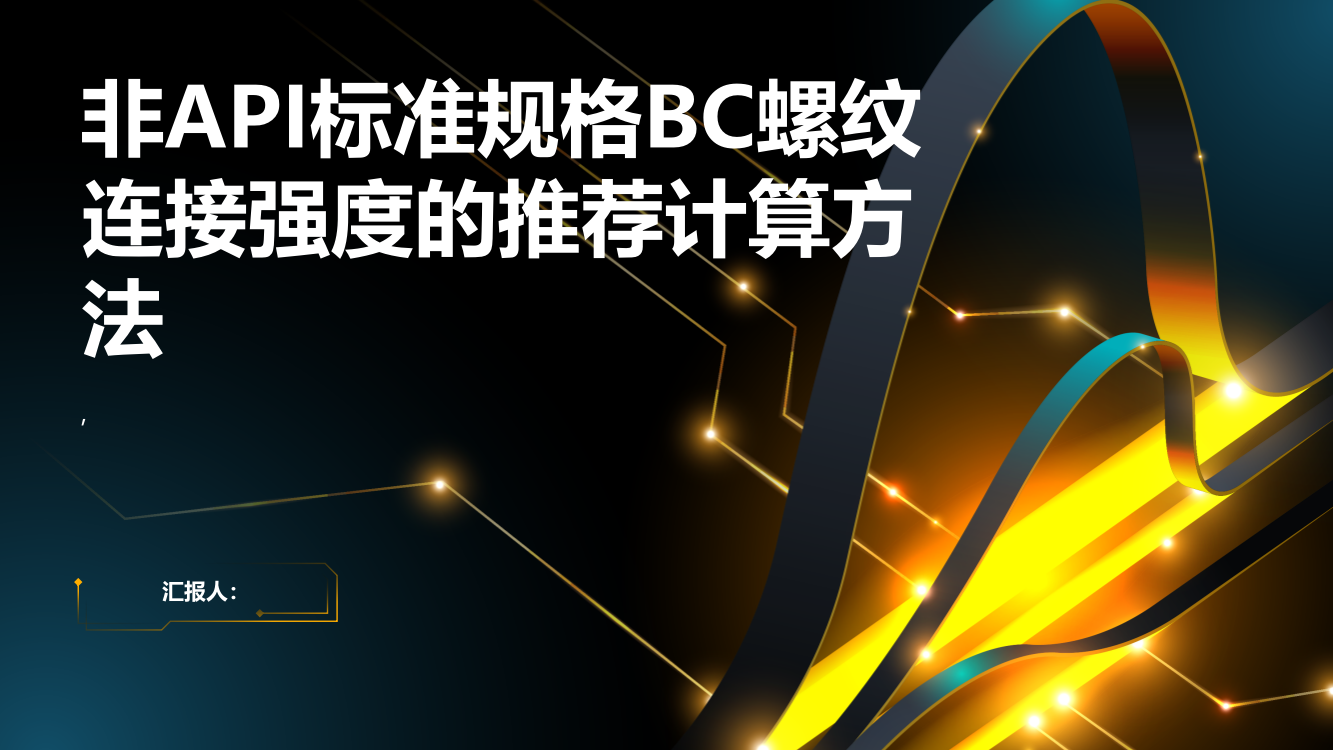 非API标准规格BC螺纹连接强度的推荐计算方法

,

汇报人：